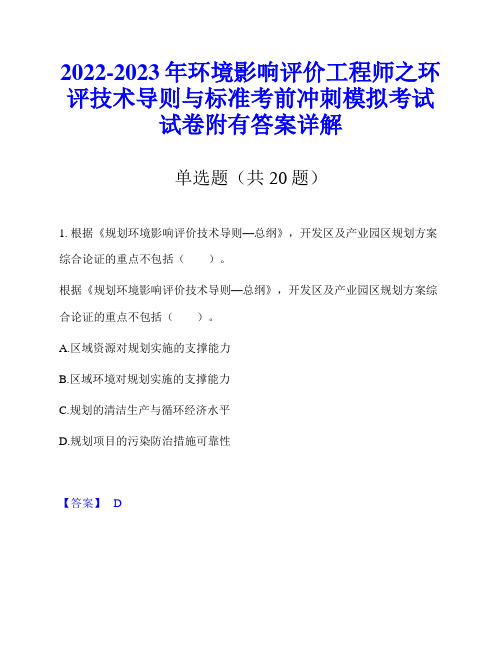 2022-2023年环境影响评价工程师之环评技术导则与标准考前冲刺模拟考试试卷附有答案详解

单选题（共20题）

1. 根据《规划环境影响评价技术导则—总纲》，开发区及产业园区规划方案综合论证的重点不包括（　　）。

根据《规划环境影响评价技术导则—总纲》，开发区及产业园区规划方案综合论证的重点不包括（　　）。

A.区域资源对规划实施的支撑能力

B.区域环境对规划实施的支撑能力

C.规划的清洁生产与循环经济水平

D.规划项目的污染防治措施可靠性

【答案】 D